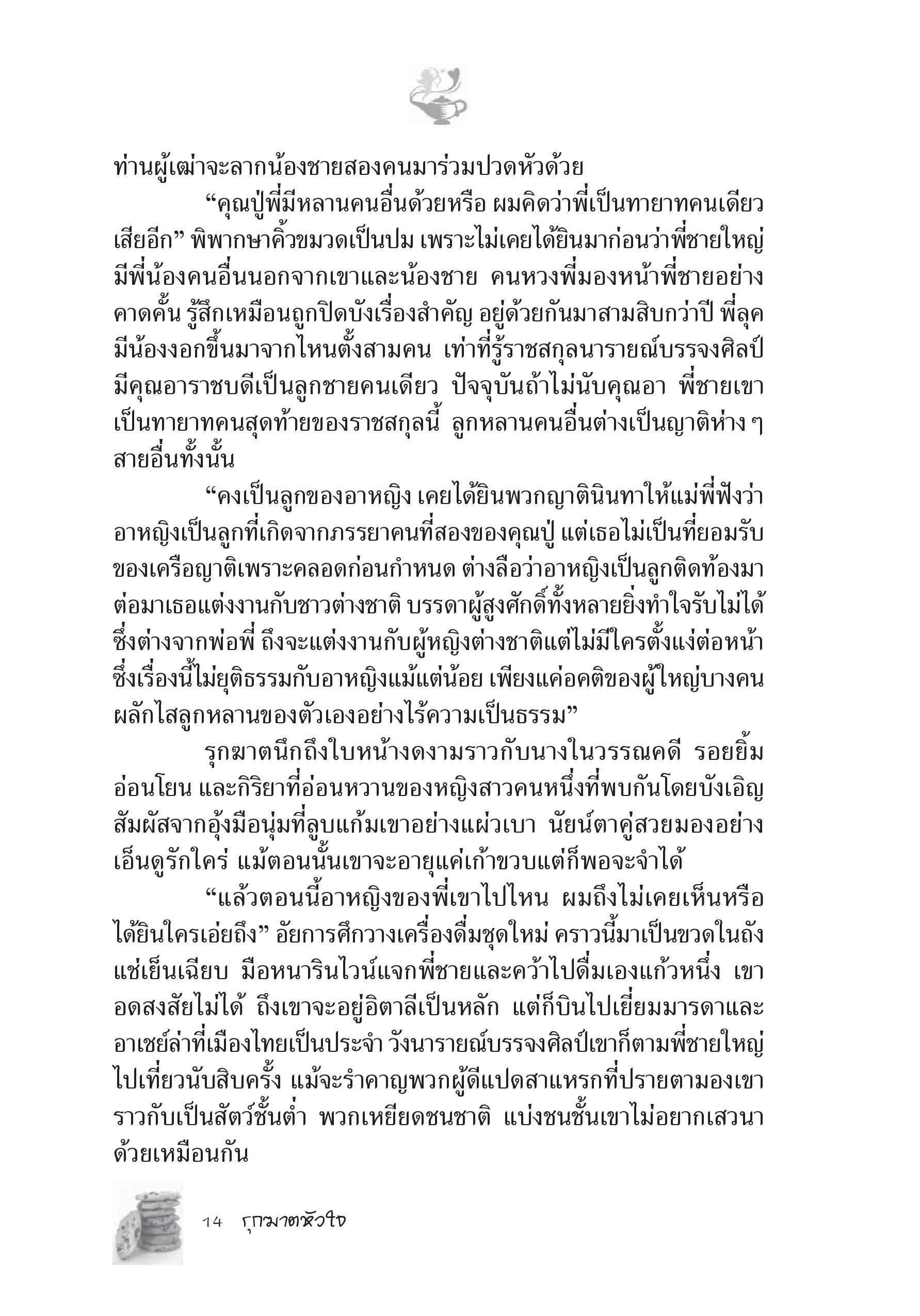 ท่านผู้เฒ่าจะลากน้องชายสองคนมาร่วมปวดหัวด้วย

“คุณปู่พี่มีหลานคนอื่นด้วยหรือ ผมคิดว่าพี่เป็นทายาทคนเดียวเสียอีก” พิพากษาคิ้วขมวดเป็นปม เพราะไม่เคยได้ยินมาก่อนว่าพี่ชายใหญ่มีพี่น้องคนอื่นนอกจากเขาและน้องชาย คนหวงพี่มองหน้าพี่ชายอย่างคาดคั้น รู้สึกเหมือนถูกปิดบังเรื่องสำคัญ อยู่ด้วยกันมาสามสิบกว่าปี พี่ลุคมีน้องงอกขึ้นมาจากไหนตั้งสามคน เท่าที่รู้ราชสกุลนารายณ์บรรจงศิลป์มีคุณอาราชบดีเป็นลูกชายคนเดียว ปัจจุบันถ้าไม่นับคุณอา พี่ชายเขาเป็นทายาทคนสุดท้ายของราชสกุลนี้ ลูกหลานคนอื่นต่างเป็นญาติห่าง ๆ สายอื่นทั้งนั้น

“คงเป็นลูกของอาหญิง เคยได้ยินพวกญาตินินทาให้แม่พี่ฟังว่าอาหญิงเป็นลูกที่เกิดจากภรรยาคนที่สองของคุณปู่ แต่เธอไม่เป็นที่ยอมรับของเครือญาติเพราะคลอดก่อนกำหนด ต่างลือว่าอาหญิงเป็นลูกติดท้องมา ต่อมาเธอแต่งงานกับชาวต่างชาติ บรรดาผู้สูงศักดิ์ทั้งหลายยิ่งทำใจรับไม่ได้ ซึ่งต่างจากพ่อพี่ ถึงจะแต่งงานกับผู้หญิงต่างชาติแต่ไม่มีใครตั้งแง่ต่อหน้า ซึ่งเรื่องนี้ไม่ยุติธรรมกับอาหญิงแม้แต่น้อย เพียงแค่อคติของผู้ใหญ่บางคนผลักไสลูกหลานของตัวเองอย่างไร้ความเป็นธรรม”

รุกฆาตนึกถึงใบหน้างดงามราวกับนางในวรรณคดี รอยยิ้มอ่อนโยน และกิริยาที่อ่อนหวานของหญิงสาวคนหนึ่งที่พบกันโดยบังเอิญ สัมผัสจากอุ้งมือนุ่มที่ลูบแก้มเขาอย่างแผ่วเบา นัยน์ตาคู่สวยมองอย่างเอ็นดูรักใคร่ แม้ตอนนั้นเขาจะอายุแค่เก้าขวบแต่ก็พอจะจำได้

“แล้วตอนนี้อาหญิงของพี่เขาไปไหน ผมถึงไม่เคยเห็นหรือได้ยินใครเอ่ยถึง” อัยการศึกวางเครื่องดื่มชุดใหม่ คราวนี้มาเป็นขวดในถังแช่เย็นเฉียบ มือหนารินไวน์แจกพี่ชายและคว้าไปดื่มเองแก้วหนึ่ง เขาอดสงสัยไม่ได้ ถึงเขาจะอยู่อิตาลีเป็นหลัก แต่ก็บินไปเยี่ยมมารดาและอาเชย์ล่าที่เมืองไทยเป็นประจำ วังนารายณ์บรรจงศิลป์เขาก็ตามพี่ชายใหญ่ไปเที่ยวนับสิบครั้ง แม้จะรำคาญพวกผู้ดีแปดสาแหรกที่ปรายตามองเขาราวกับเป็นสัตว์ชั้นต่ำ พวกเหยียดชนชาติ แบ่งชนชั้นเขาไม่อยากเสวนาด้วยเหมือนกัน

14 รุกฆาตหัวใจ